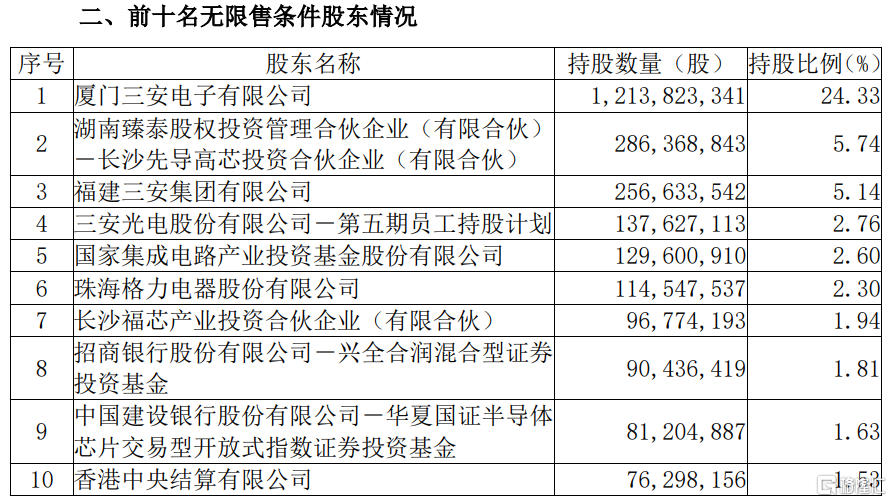 二、前十名无限售条件股东情况

| 序号 | 股东名称 | 持股数量（股） | 持股比例（%） |
|---|---|---|---|
| 1 | 厦门三安电子有限公司 | 1，213，823，341 | 24.33 |
| 2 | 湖南臻泰股权投资管理合伙企业（有限合伙）－长沙先导高芯投资合伙企业（有限合伙） | 286，368，843 | 5.74 |
| 3 | 福建三安集团有限公司 | 256，633，542 | 5.14 |
| 4 | 三安光电股份有限公司－第五期员工持股计划 | 137，627，113 | 2.76 |
| 5 | 国家集成电路产业投资基金股份有限公司 | 129，600，910 | 2.60 |
| 6 | 珠海格力电器股份有限公司 | 114，547，537 | 2.30 |
| 7 | 长沙福芯产业投资合伙企业（有限合伙） | 96，774，193 | 1.94 |
| 8 | 招商银行股份有限公司－兴全合润混合型证券投资基金 | 90，436，419 | 1.81 |
| 9 | 中国建设银行股份有限公司－华夏国证半导体芯片交易型开放式指数证券投资基金 | 81，204，887 | 1.63 |
| 10 | 香港中央结算有限公司 | 76，298，156 | 1.53 |

格隆汇